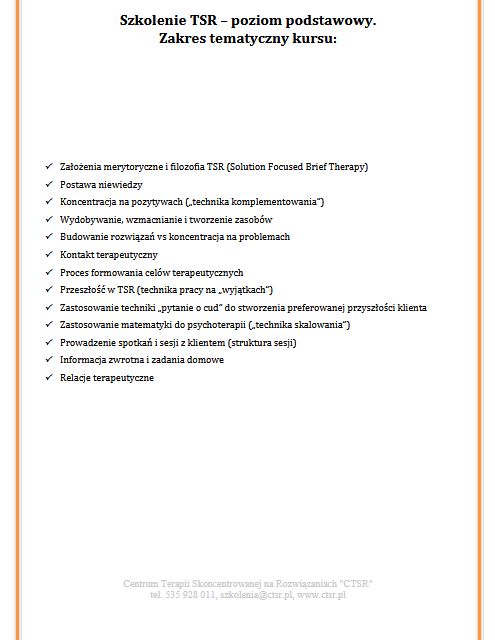 Szkolenie TSR – poziom podstawowy.
Zakres tematyczny kursu:

✓ Założenia merytoryczne i filozofia TSR (Solution Focused Brief Therapy)
✓ Postawa niewiedzy
✓ Koncentracja na pozytywach („technika komplementowania")
✓ Wydobywanie, wzmacnianie i tworzenie zasobów
✓ Budowanie rozwiązań vs koncentracja na problemach
✓ Kontakt terapeutyczny
✓ Proces formowania celów terapeutycznych
✓ Przeszłość w TSR (technika pracy na „wyjątkach")
✓ Zastosowanie techniki „pytanie o cud" do stworzenia preferowanej przyszłości klienta
✓ Zastosowanie matematyki do psychoterapii („technika skalowania")
✓ Prowadzenie spotkań i sesji z klientem (struktura sesji)
✓ Informacja zwrotna i zadania domowe
✓ Relacje terapeutyczne

Centrum Terapii Skoncentrowanej na Rozwiązaniach "CTSR"
tel. 535 928 011, szkolenia@ctsr.pl, www.ctsr.pl